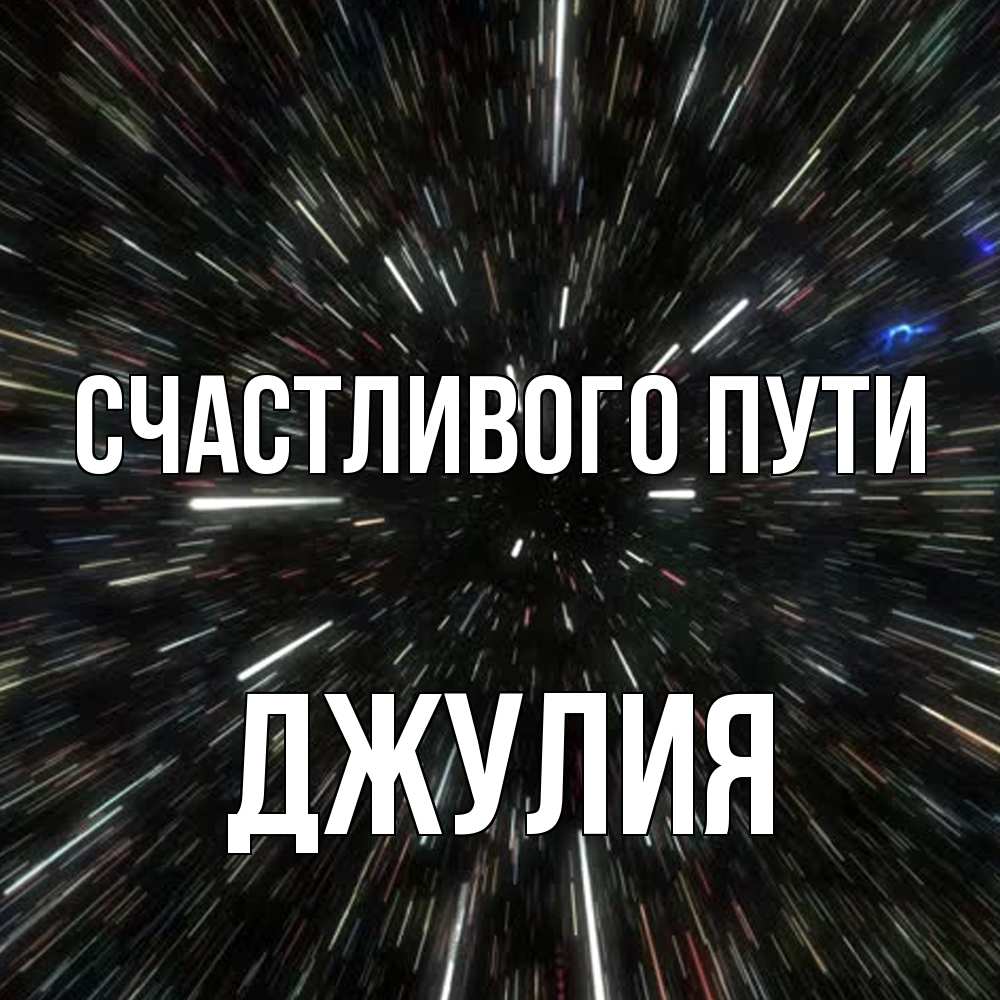 СЧАСТЛИВОГО ПУТИ

ДЖУЛИЯ